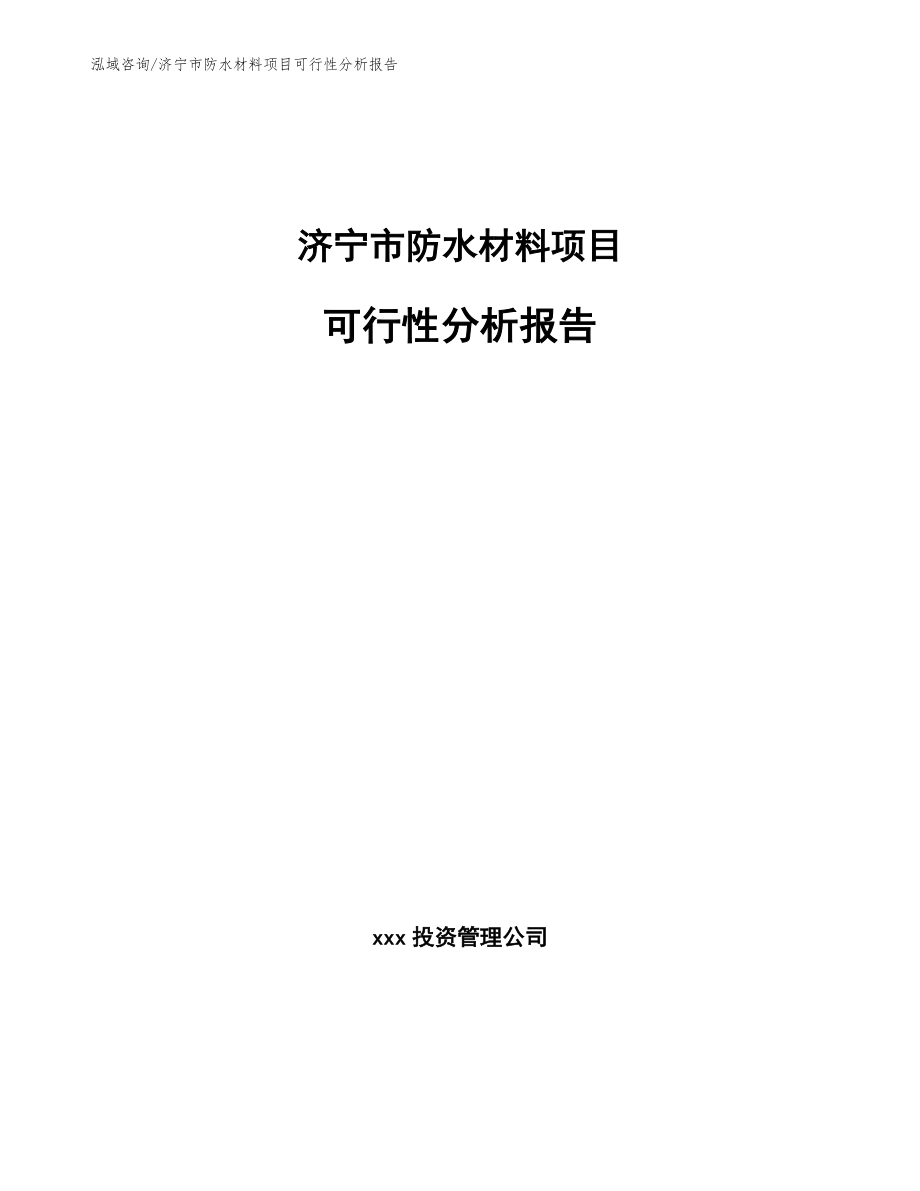 泓域咨询/济宁市防水材料项目可行性分析报告

济宁市防水材料项目

可行性分析报告

xxx 投资管理公司